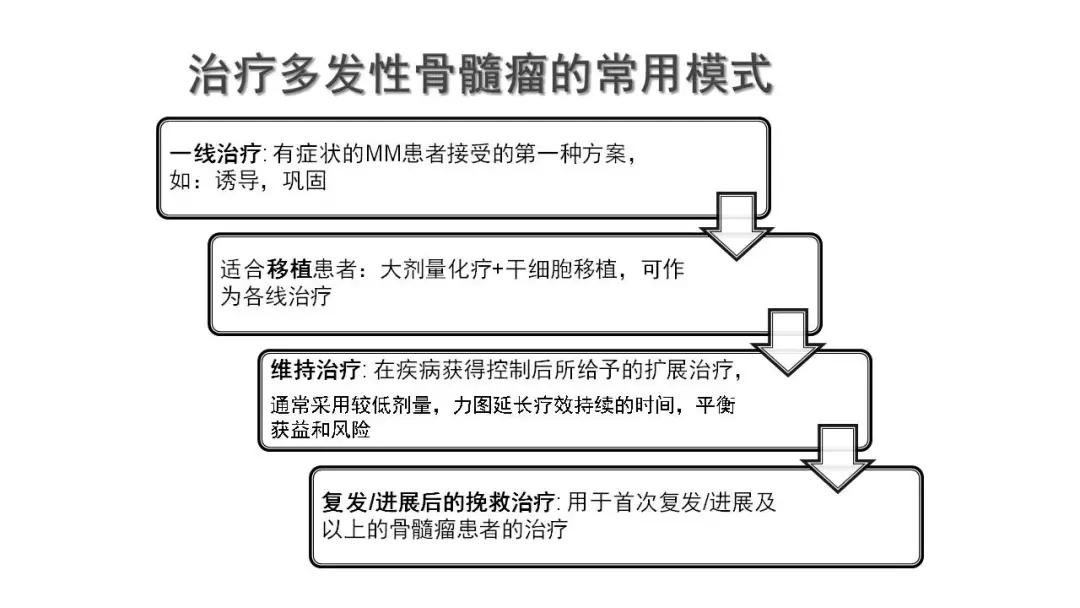 治疗多发性骨髓瘤的常用模式

一线治疗: 有症状的MM患者接受的第一种方案，如：诱导，巩固

适合移植患者：大剂量化疗+干细胞移植，可作为各线治疗

维持治疗: 在疾病获得控制后所给予的扩展治疗，通常采用较低剂量，力图延长疗效持续的时间，平衡获益和风险

复发/进展后的挽救治疗: 用于首次复发/进展及以上的骨髓瘤患者的治疗